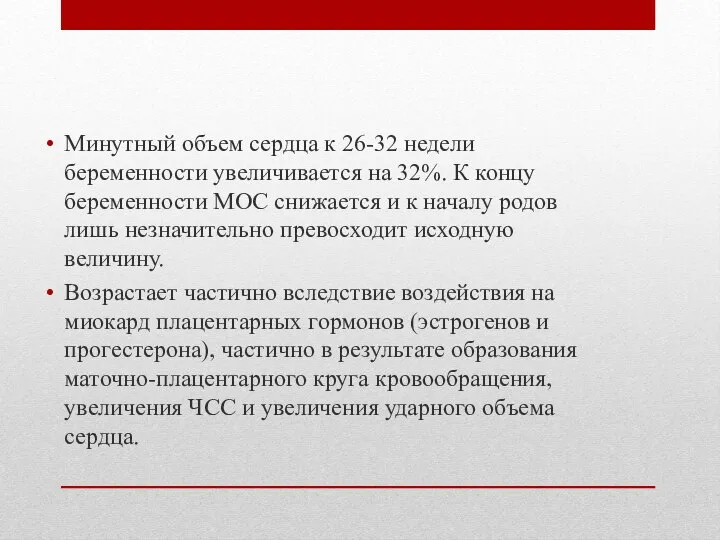 • Минутный объем сердца к 26-32 недели беременности увеличивается на 32%. К концу беременности МОС снижается и к началу родов лишь незначительно превосходит исходную величину.

• Возрастает частично вследствие воздействия на миокард плацентарных гормонов (эстрогенов и прогестерона), частично в результате образования маточно-плацентарного круга кровообращения, увеличения ЧСС и увеличения ударного объема сердца.